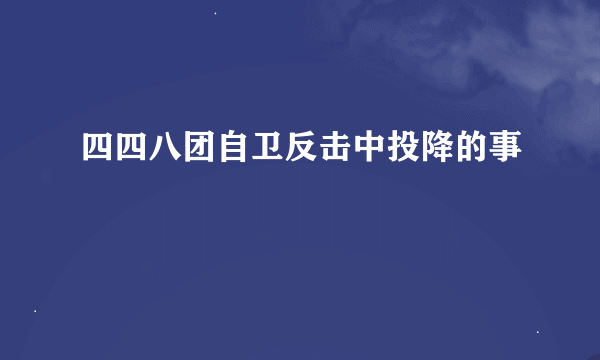 四四八团自卫反击中投降的事